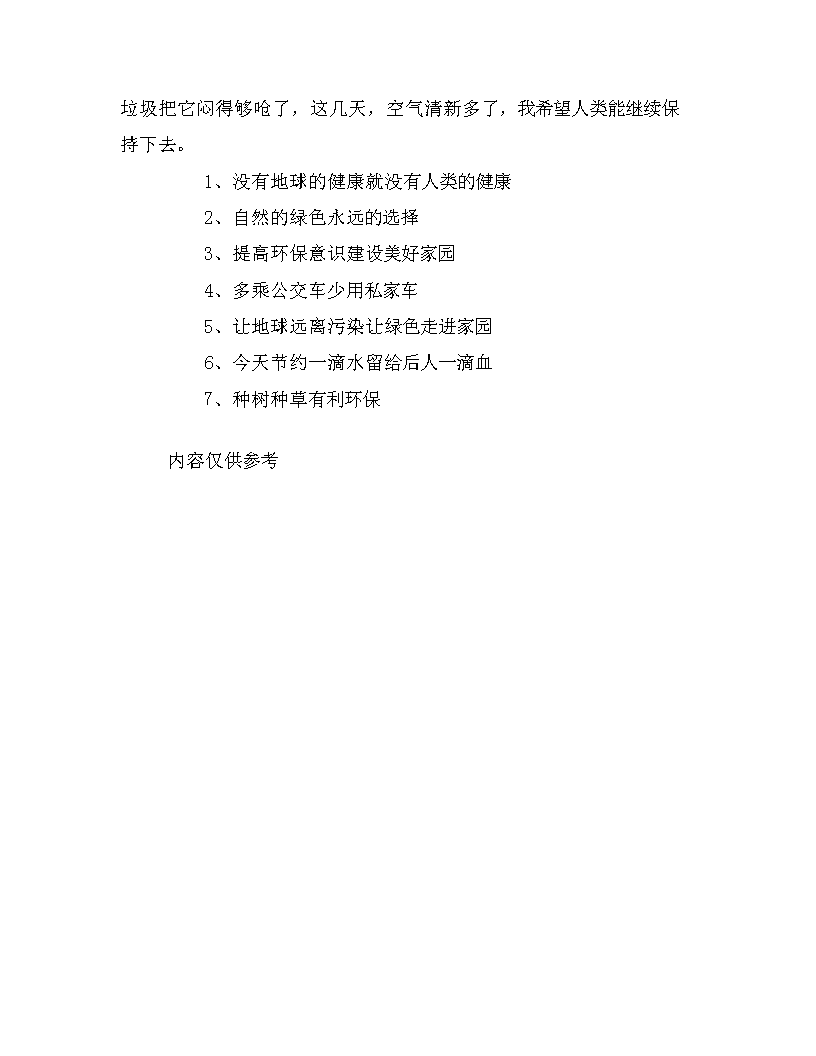 垃圾把它闷得够呛了，这几天，空气清新多了，我希望人类能继续保持下去。

1、没有地球的健康就没有人类的健康

2、自然的绿色永远的选择

3、提高环保意识建设美好家园

4、多乘公交车少用私家车

5、让地球远离污染让绿色走进家园

6、今天节约一滴水留给后人一滴血

7、种树种草有利环保

内容仅供参考